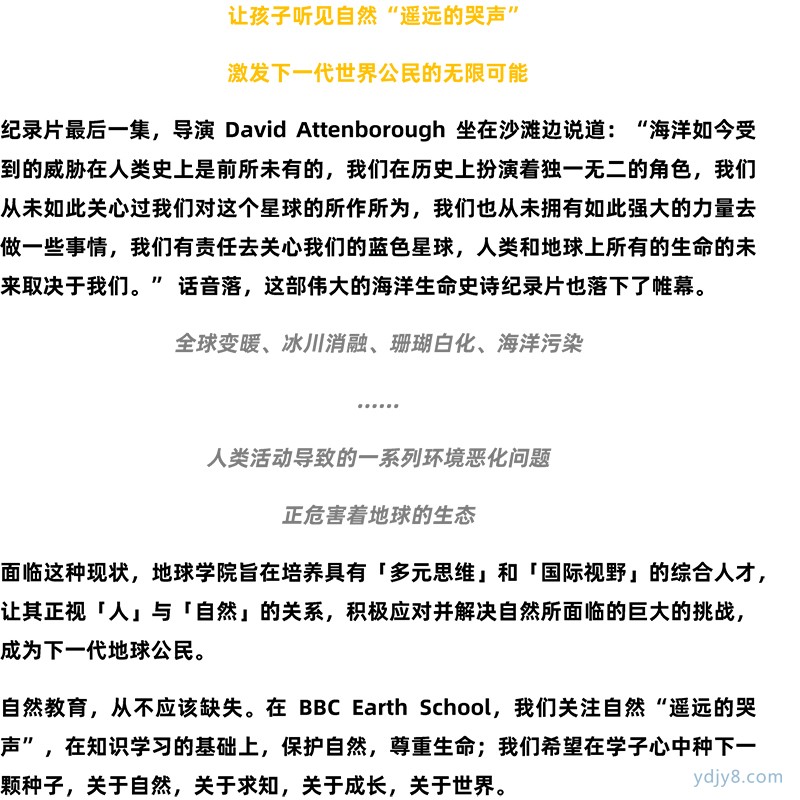 让孩子听见自然“遥远的哭声”

激发下一代世界公民的无限可能

纪录片最后一集，导演 David Attenborough 坐在沙滩边说道：“海洋如今受到的威胁在人类史上是前所未有的，我们在历史上扮演着独一无二的角色，我们从未如此关心过我们对这个星球的所作所为，我们也从未拥有如此强大的力量去做一些事情，我们有责任去关心我们的蓝色星球，人类和地球上所有的生命的未来取决于我们。” 话音落，这部伟大的海洋生命史诗纪录片也落下了帷幕。

全球变暖、冰川消融、珊瑚白化、海洋污染

……

人类活动导致的一系列环境恶化问题

正危害着地球的生态

面临这种现状，地球学院旨在培养具有「多元思维」和「国际视野」的综合人才，让其正视「人」与「自然」的关系，积极应对并解决自然所面临的巨大的挑战，成为下一代地球公民。

自然教育，从不应该缺失。在 BBC Earth School，我们关注自然“遥远的哭声”，在知识学习的基础上，保护自然，尊重生命；我们希望在学子心中种下一颗种子，关于自然，关于求知，关于成长，关于世界。

ydjy8.com